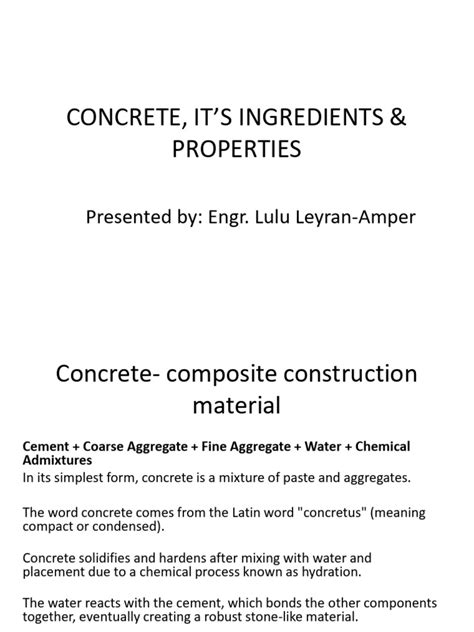 CONCRETE, IT'S INGREDIENTS & PROPERTIES

Presented by: Engr. Lulu Leyran-Amper

Concrete- composite construction material

Cement + Coarse Aggregate + Fine Aggregate + Water + Chemical Admixtures

In its simplest form, concrete is a mixture of paste and aggregates.

The word concrete comes from the Latin word "concretus" (meaning compact or condensed).

Concrete solidifies and hardens after mixing with water and placement due to a chemical process known as hydration.

The water reacts with the cement, which bonds the other components together, eventually creating a robust stone-like material.